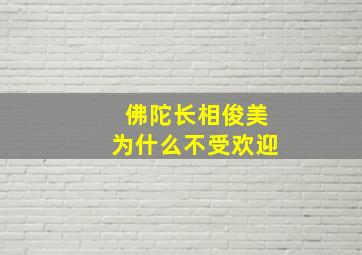 佛陀长相俊美
为什么不受欢迎